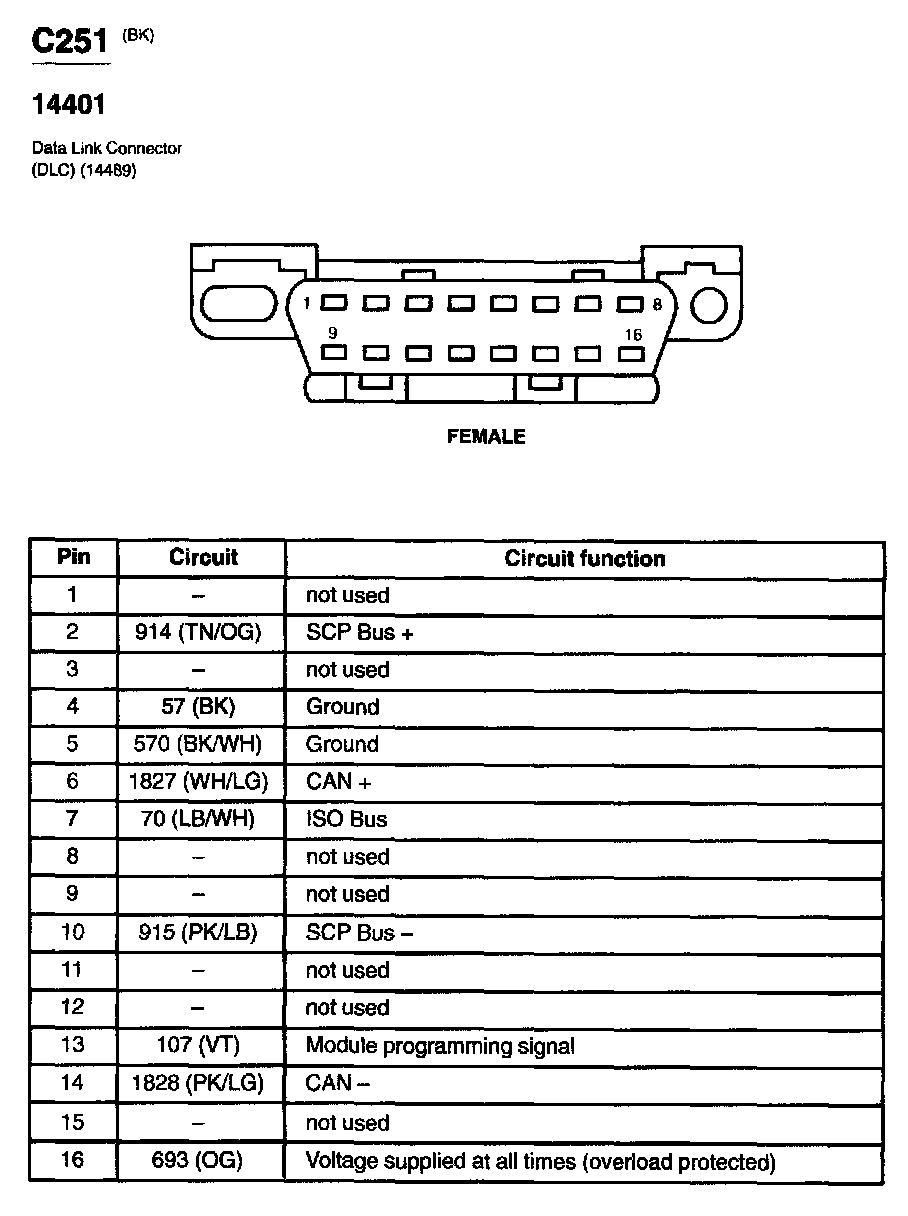 C251 (BK)

14401

Data Link Connector
(DLC) (14489)

1
8
9
16

FEMALE

| Pin | Circuit | Circuit function |
|---|---|---|
| 1 | – | not used |
| 2 | 914 (TN/OG) | SCP Bus + |
| 3 | – | not used |
| 4 | 57 (BK) | Ground |
| 5 | 570 (BK/WH) | Ground |
| 6 | 1827 (WH/LG) | CAN + |
| 7 | 70 (LB/WH) | ISO Bus |
| 8 | – | not used |
| 9 | – | not used |
| 10 | 915 (PK/LB) | SCP Bus – |
| 11 | – | not used |
| 12 | – | not used |
| 13 | 107 (VT) | Module programming signal |
| 14 | 1828 (PK/LG) | CAN – |
| 15 | – | not used |
| 16 | 693 (OG) | Voltage supplied at all times (overload protected) |